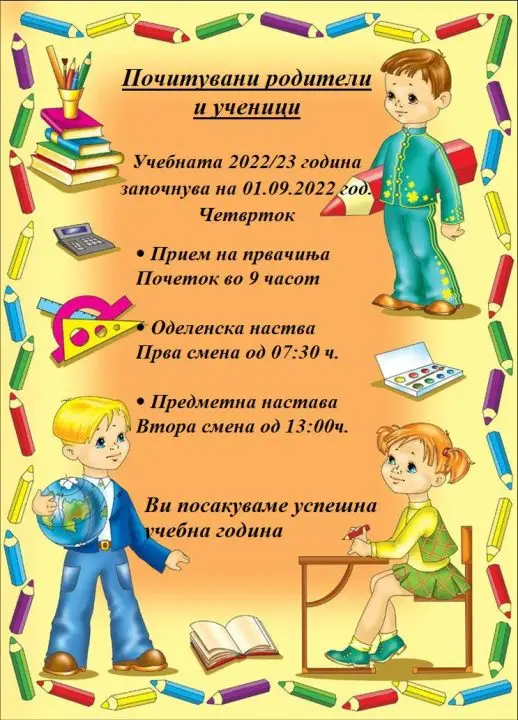 Почитувани родители и ученици

Учебната 2022/23 година започнува на 01.09.2022 год. Четврток

• Прием на првачиња
Почеток во 9 часот

• Оделенска настава
Прва смена од 07:30 ч.

• Предметна настава
Втора смена од 13:00ч.

Ви посакуваме успешна учебна година